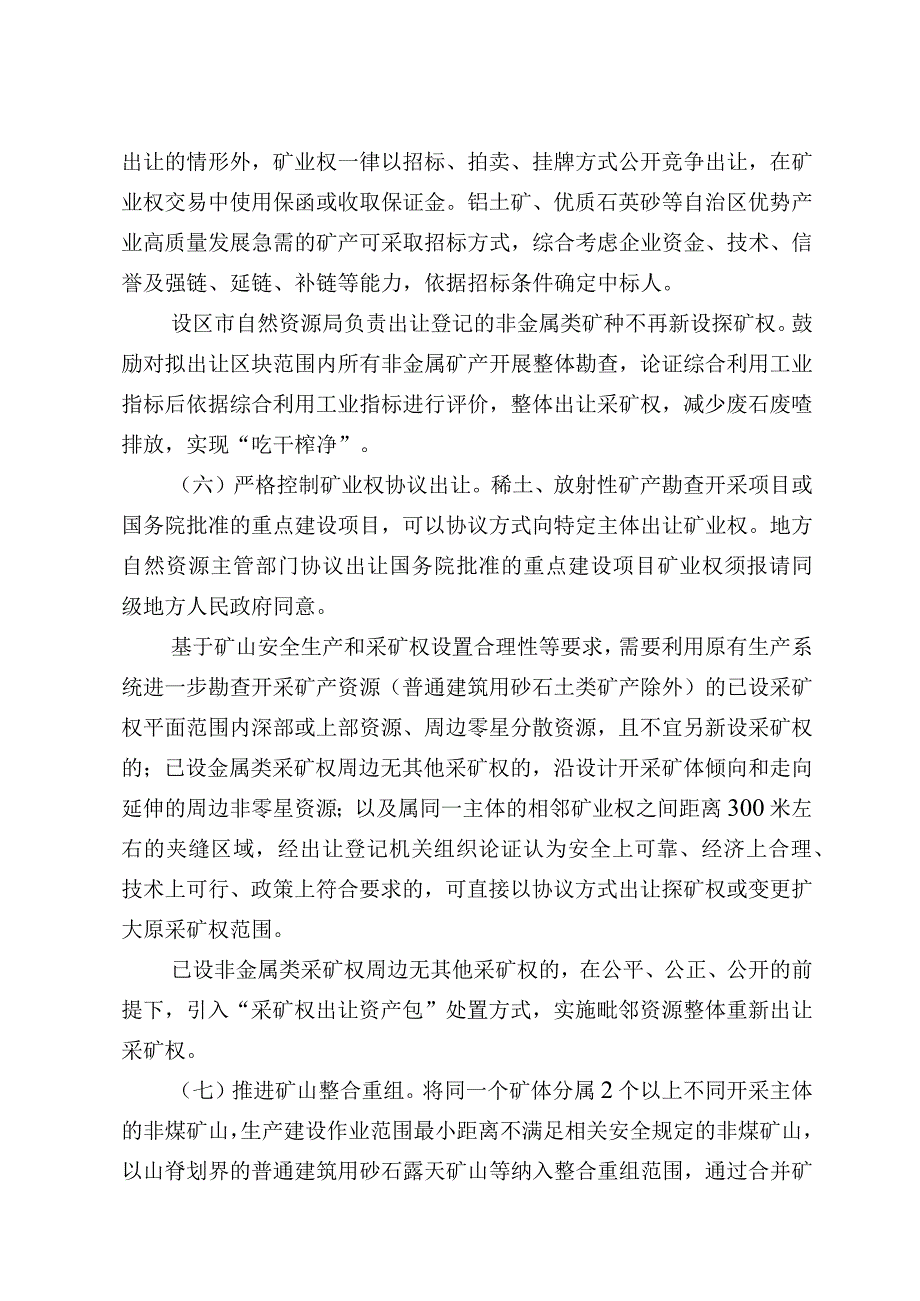 出让的情形外，矿业权一律以招标、拍卖、挂牌方式公开竞争出让，在矿业权交易中使用保函或收取保证金。铝土矿、优质石英砂等自治区优势产业高质量发展急需的矿产可采取招标方式，综合考虑企业资金、技术、信誉及强链、延链、补链等能力，依据招标条件确定中标人。

设区市自然资源局负责出让登记的非金属类矿种不再新设探矿权。鼓励对拟出让区块范围内所有非金属矿产开展整体勘查，论证综合利用工业指标后依据综合利用工业指标进行评价，整体出让采矿权，减少废石废渣排放，实现“吃干榨净”。

（六）严格控制矿业权协议出让。稀土、放射性矿产勘查开采项目或国务院批准的重点建设项目，可以协议方式向特定主体出让矿业权。地方自然资源主管部门协议出让国务院批准的重点建设项目矿业权须报请同级地方人民政府同意。

基于矿山安全生产和采矿权设置合理性等要求，需要利用原有生产系统进一步勘查开采矿产资源（普通建筑用砂石土类矿产除外）的已设采矿权平面范围内深部或上部资源、周边零星分散资源，且不宜另新设采矿权的；已设金属类采矿权周边无其他采矿权的，沿设计开采矿体倾向和走向延伸的周边非零星资源；以及属同一主体的相邻矿业权之间距离300米左右的夹缝区域，经出让登记机关组织论证认为安全上可靠、经济上合理、技术上可行、政策上符合要求的，可直接以协议方式出让探矿权或变更扩大原采矿权范围。

已设非金属类采矿权周边无其他采矿权的，在公平、公正、公开的前提下，引入“采矿权出让资产包”处置方式，实施毗邻资源整体重新出让采矿权。

（七）推进矿山整合重组。将同一个矿体分属2个以上不同开采主体的非煤矿山，生产建设作业范围最小距离不满足相关安全规定的非煤矿山，以山脊划界的普通建筑用砂石露天矿山等纳入整合重组范围，通过合并矿